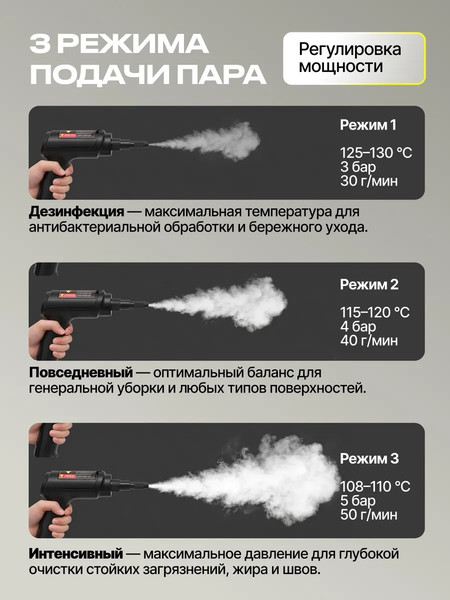 3 РЕЖИМА ПОДАЧИ ПАРА

Регулировка мощности

Режим 1

125–130 °C
3 бар
30 г/мин

Дезинфекция — максимальная температура для антибактериальной обработки и бережного ухода.

Режим 2

115–120 °C
4 бар
40 г/мин

Повседневный — оптимальный баланс для генеральной уборки и любых типов поверхностей.

Режим 3

108–110 °C
5 бар
50 г/мин

Интенсивный — максимальное давление для глубокой очистки стойких загрязнений, жира и швов.